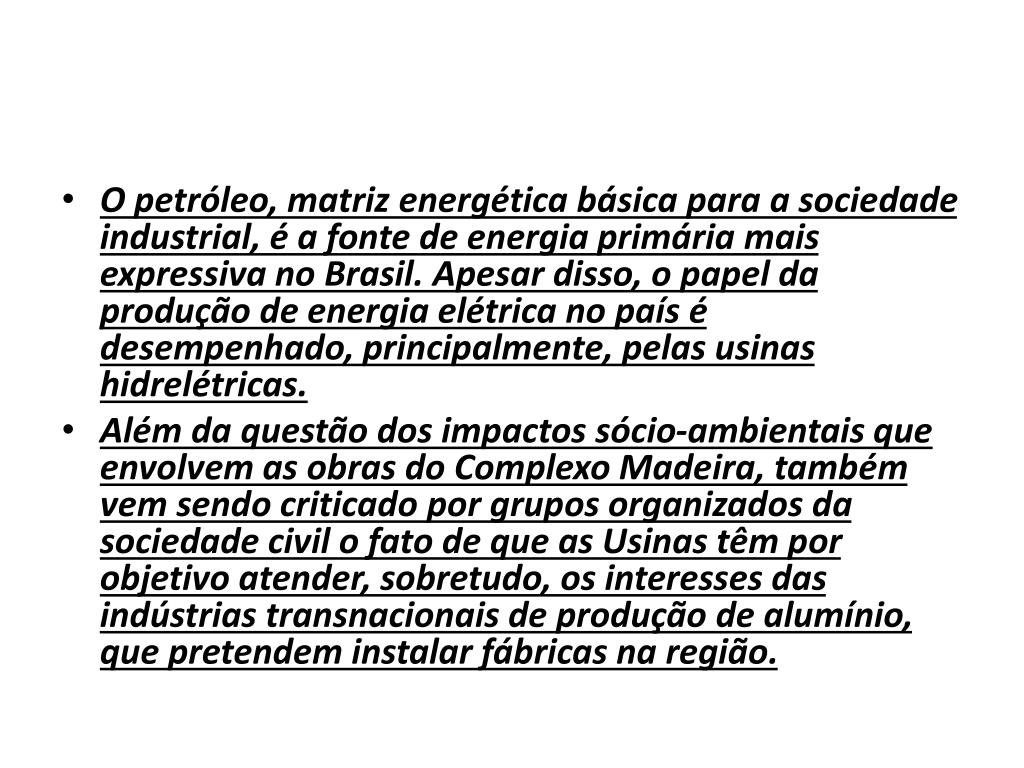 • O petróleo, matriz energética básica para a sociedade industrial, é a fonte de energia primária mais expressiva no Brasil. Apesar disso, o papel da produção de energia elétrica no país é desempenhado, principalmente, pelas usinas hidrelétricas.

• Além da questão dos impactos sócio-ambientais que envolvem as obras do Complexo Madeira, também vem sendo criticado por grupos organizados da sociedade civil o fato de que as Usinas têm por objetivo atender, sobretudo, os interesses das indústrias transnacionais de produção de alumínio, que pretendem instalar fábricas na região.